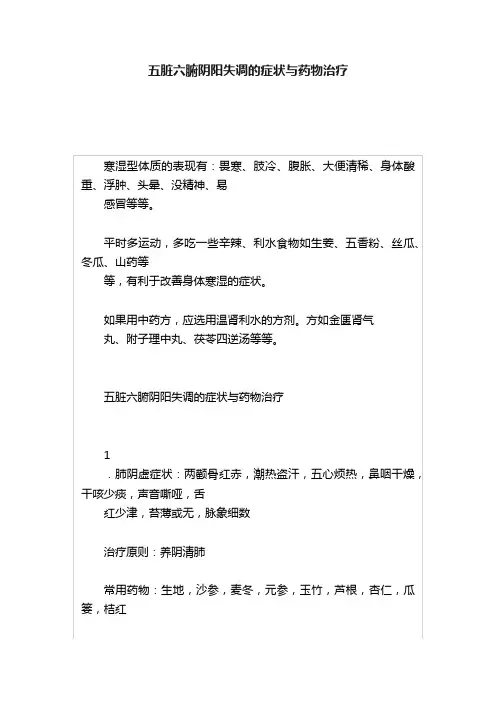 五脏六腑阴阳失调的症状与药物治疗

寒湿型体质的表现有：畏寒、肢冷、腹胀、大便清稀、身体酸重、浮肿、头晕、没精神、易感冒等等。

平时多运动，多吃一些辛辣、利水食物如生姜、五香粉、丝瓜、冬瓜、山药等等，有利于改善身体寒湿的症状。

如果用中药方，应选用温肾利水的方剂。方如金匮肾气丸、附子理中丸、茯苓四逆汤等等。

五脏六腑阴阳失调的症状与药物治疗

1

．肺阴虚症状：两颧骨红赤，潮热盗汗，五心烦热，鼻咽干燥，干咳少痰，声音嘶哑，舌红少津，苔薄或无，脉象细数

治疗原则：养阴清肺

常用药物：生地，沙参，麦冬，元参，玉竹，芦根，杏仁，瓜篓，桔红